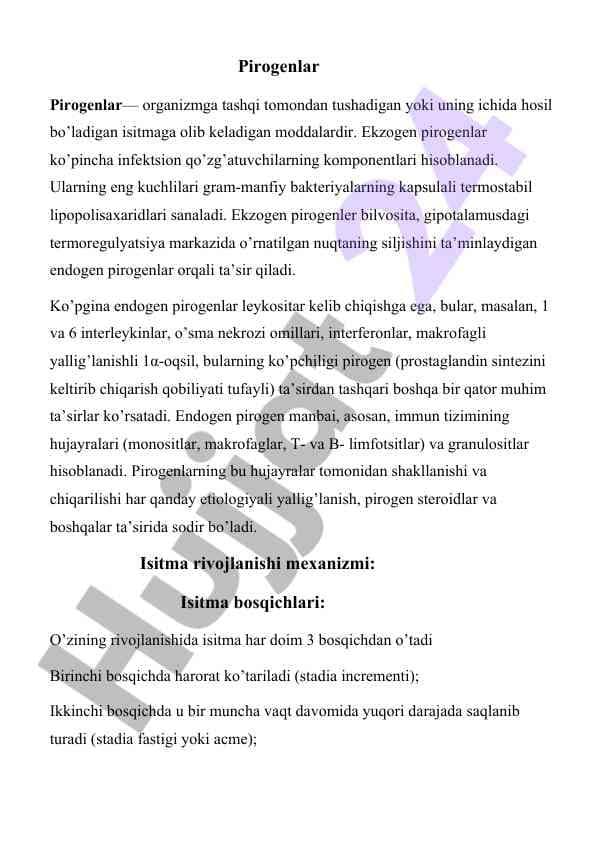 Pirogenlar

Pirogenlar— organizmga tashqi tomondan tushadigan yoki uning ichida hosil bo'ladigan isitmaga olib keladigan moddalardir. Ekzogen pirogenlar ko'pincha infektsion qo'zg'atuvchilarning komponentlari hisoblanadi. Ularning eng kuchlilari gram-manfiy bakteriyalarning kapsulali termostabil lipopolisaxaridlari sanaladi. Ekzogen pirogenler bilvosita, gipotalamusdagi termoregulyatsiya markazida o'rnatilgan nuqtaning siljishini ta'minlaydigan endogen pirogenlar orqali ta'sir qiladi.

Ko'pgina endogen pirogenlar leykositar kelib chiqishga ega, bular, masalan, 1 va 6 interleykinlar, o'sma nekrozi omillari, interferonlar, makrofagli yallig'lanishli 1α-oqsil, bularning ko'pchiligi pirogen (prostaglandin sintezini keltirib chiqarish qobiliyati tufayli) ta'sirdan tashqari boshqa bir qator muhim ta'sirlar ko'rsatadi. Endogen pirogen manbai, asosan, immun tizimining hujayralari (monositlar, makrofaglar, T- va B- limfotsitlar) va granulositlar hisoblanadi. Pirogenlarning bu hujayralar tomonidan shakllanishi va chiqarilishi har qanday etiologiyali yallig'lanish, pirogen steroidlar va boshqalar ta'sirida sodir bo'ladi.

Isitma rivojlanishi mexanizmi:

Isitma bosqichlari:

O'zining rivojlanishida isitma har doim 3 bosqichdan o'tadi

Birinchi bosqichda harorat ko'tariladi (stadia incrementi);

Ikkinchi bosqichda u bir muncha vaqt davomida yuqori darajada saqlanib turadi (stadia fastigi yoki acme);

Hujjat 24